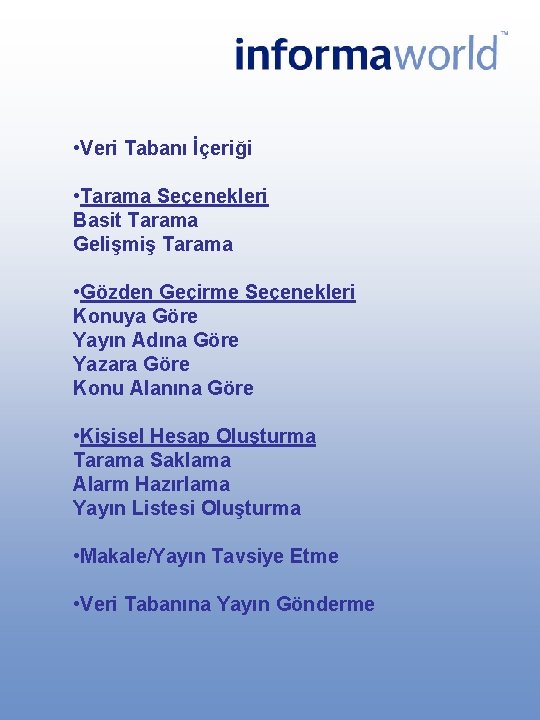 informaworld™

• Veri Tabanı İçeriği

• Tarama Seçenekleri
Basit Tarama
Gelişmiş Tarama

• Gözden Geçirme Seçenekleri
Konuya Göre
Yayın Adına Göre
Yazara Göre
Konu Alanına Göre

• Kişisel Hesap Oluşturma
Tarama Saklama
Alarm Hazırlama
Yayın Listesi Oluşturma

• Makale/Yayın Tavsiye Etme

• Veri Tabanına Yayın Gönderme